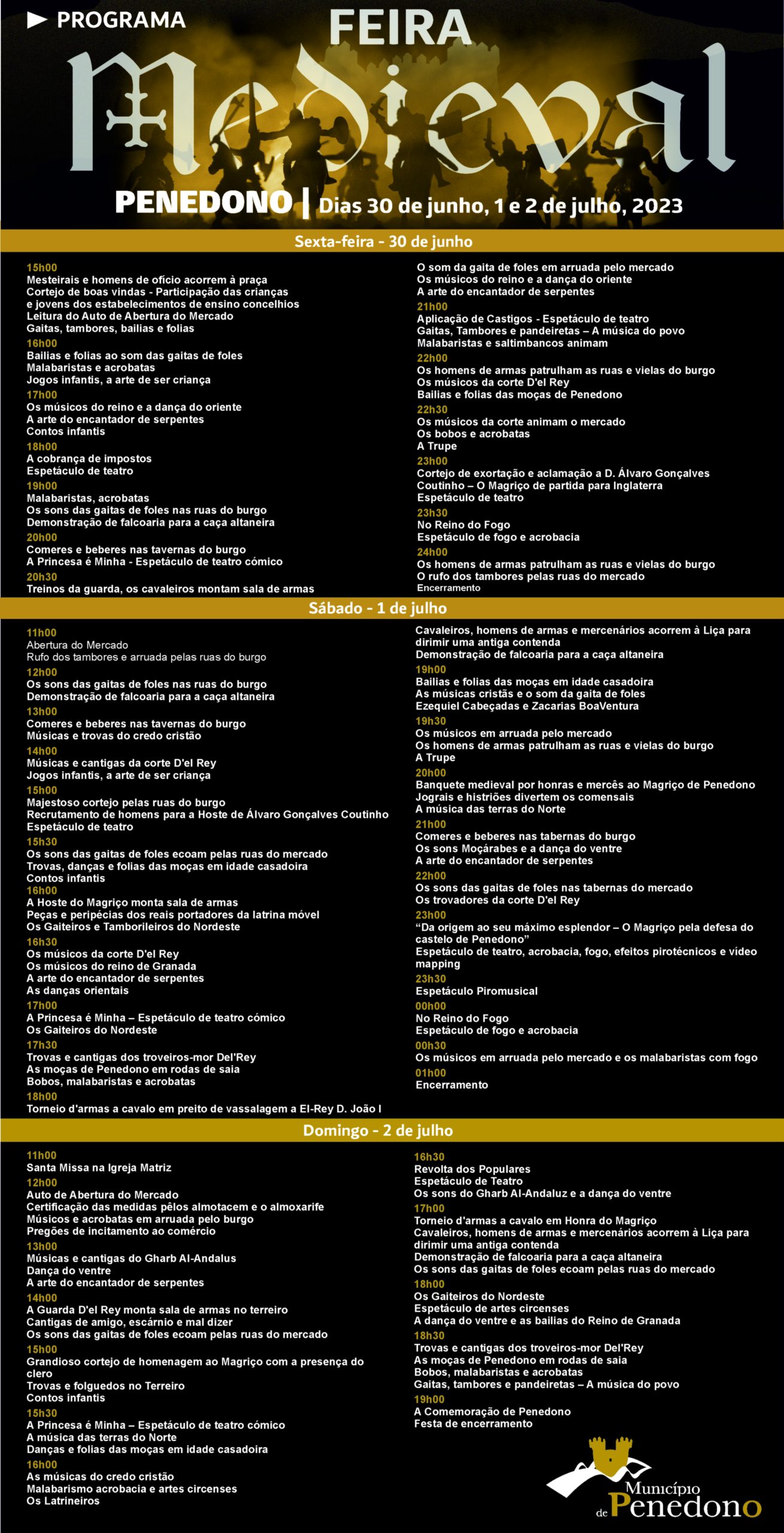 PROGRAMA

FEIRA

Medieval

PENEDONO | Dias 30 de junho, 1 e 2 de julho, 2023

Sexta-feira - 30 de junho

15h00
Mesteirais e homens de ofício acorrem à praça
Cortejo de boas vindas - Participação das crianças e jovens dos estabelecimentos de ensino concelhios
Leitura do Auto de Abertura do Mercado
Gaitas, tambores, bailias e folias
16h00
Bailias e folias ao som das gaitas de foles
Malabaristas e acrobatas
Jogos infantis, a arte de ser criança
17h00
Os músicos do reino e a dança do oriente
A arte do encantador de serpentes
Contos infantis
18h00
A cobrança de impostos
Espetáculo de teatro
19h00
Malabaristas, acrobatas
Os sons das gaitas de foles nas ruas do burgo
Demonstração de falcoaria para a caça altaneira
20h00
Comeres e beberes nas tavernas do burgo
A Princesa é Minha - Espetáculo de teatro cómico
20h30
Treinos da guarda, os cavaleiros montam sala de armas

O som da gaita de foles em arruada pelo mercado
Os músicos do reino e a dança do oriente
A arte do encantador de serpentes
21h00
Aplicação de Castigos - Espetáculo de teatro
Gaitas, Tambores e pandeiretas – A música do povo
Malabaristas e saltimbancos animam
22h00
Os homens de armas patrulham as ruas e vielas do burgo
Os músicos da corte D'el Rey
Bailias e folias das moças de Penedono
22h30
Os músicos da corte animam o mercado
Os bobos e acrobatas
A Trupe
23h00
Cortejo de exortação e aclamação a D. Álvaro Gonçalves Coutinho – O Magriço de partida para Inglaterra
Espetáculo de teatro
23h30
No Reino do Fogo
Espetáculo de fogo e acrobacia
24h00
Os homens de armas patrulham as ruas e vielas do burgo
O rufo dos tambores pelas ruas do mercado
Encerramento

Sábado - 1 de julho

11h00
Abertura do Mercado
Rufo dos tambores e arruada pelas ruas do burgo
12h00
Os sons das gaitas de foles nas ruas do burgo
Demonstração de falcoaria para a caça altaneira
13h00
Comeres e beberes nas tavernas do burgo
Músicas e trovas do credo cristão
14h00
Músicas e cantigas da corte D'el Rey
Jogos infantis, a arte de ser criança
15h00
Majestoso cortejo pelas ruas do burgo
Recrutamento de homens para a Hoste de Álvaro Gonçalves Coutinho
Espetáculo de teatro
15h30
Os sons das gaitas de foles ecoam pelas ruas do mercado
Trovas, danças e folias das moças em idade casadoira
Contos infantis
16h00
A Hoste do Magriço monta sala de armas
Peças e peripécias dos reais portadores da latrina móvel
Os Gaiteiros e Tamborileiros do Nordeste
16h30
Os músicos da corte D'el Rey
Os músicos do reino de Granada
A arte do encantador de serpentes
As danças orientais
17h00
A Princesa é Minha – Espetáculo de teatro cómico
Os Gaiteiros do Nordeste
17h30
Trovas e cantigas dos troveiros-mor Del'Rey
As moças de Penedono em rodas de saia
Bobos, malabaristas e acrobatas
18h00
Torneio d'armas a cavalo em preito de vassalagem a El-Rey D. João I

Cavaleiros, homens de armas e mercenários acorrem à Liça para dirimir uma antiga contenda
Demonstração de falcoaria para a caça altaneira
19h00
Bailias e folias das moças em idade casadoira
As músicas cristãs e o som da gaita de foles
Ezequiel Cabeçadas e Zacarias BoaVentura
19h30
Os músicos em arruada pelo mercado
Os homens de armas patrulham as ruas e vielas do burgo
A Trupe
20h00
Banquete medieval por honras e mercês ao Magriço de Penedono
Jograis e histriões divertem os comensais
A música das terras do Norte
21h00
Comeres e beberes nas tabernas do burgo
Os sons Moçárabes e a dança do ventre
A arte do encantador de serpentes
22h00
Os sons das gaitas de foles nas tabernas do mercado
Os trovadores da corte D'el Rey
23h00
"Da origem ao seu máximo esplendor – O Magriço pela defesa do castelo de Penedono"
Espetáculo de teatro, acrobacia, fogo, efeitos pirotécnicos e vídeo mapping
23h30
Espetáculo Piromusical
00h00
No Reino do Fogo
Espetáculo de fogo e acrobacia
00h30
Os músicos em arruada pelo mercado e os malabaristas com fogo
01h00
Encerramento

Domingo - 2 de julho

11h00
Santa Missa na Igreja Matriz
12h00
Auto de Abertura do Mercado
Certificação das medidas pêlos almotacem e o almoxarife
Músicos e acrobatas em arruada pelo burgo
Pregões de incitamento ao comércio
13h00
Músicas e cantigas do Gharb Al-Andalus
Dança do ventre
A arte do encantador de serpentes
14h00
A Guarda D'el Rey monta sala de armas no terreiro
Cantigas de amigo, escárnio e mal dizer
Os sons das gaitas de foles ecoam pelas ruas do mercado
15h00
Grandioso cortejo de homenagem ao Magriço com a presença do clero
Trovas e folguedos no Terreiro
Contos infantis
15h30
A Princesa é Minha – Espetáculo de teatro cómico
A música das terras do Norte
Danças e folias das moças em idade casadoira
16h00
As músicas do credo cristão
Malabarismo acrobacia e artes circenses
Os Latrineiros

16h30
Revolta dos Populares
Espetáculo de Teatro
Os sons do Gharb Al-Andaluz e a dança do ventre
17h00
Torneio d'armas a cavalo em Honra do Magriço
Cavaleiros, homens de armas e mercenários acorrem à Liça para dirimir uma antiga contenda
Demonstração de falcoaria para a caça altaneira
Os sons das gaitas de foles ecoam pelas ruas do mercado
18h00
Os Gaiteiros do Nordeste
Espetáculo de artes circenses
A dança do ventre e as bailias do Reino de Granada
18h30
Trovas e cantigas dos troveiros-mor Del'Rey
As moças de Penedono em rodas de saia
Bobos, malabaristas e acrobatas
Gaitas, tambores e pandeiretas – A música do povo
19h00
A Comemoração de Penedono
Festa de encerramento

Município de Penedono